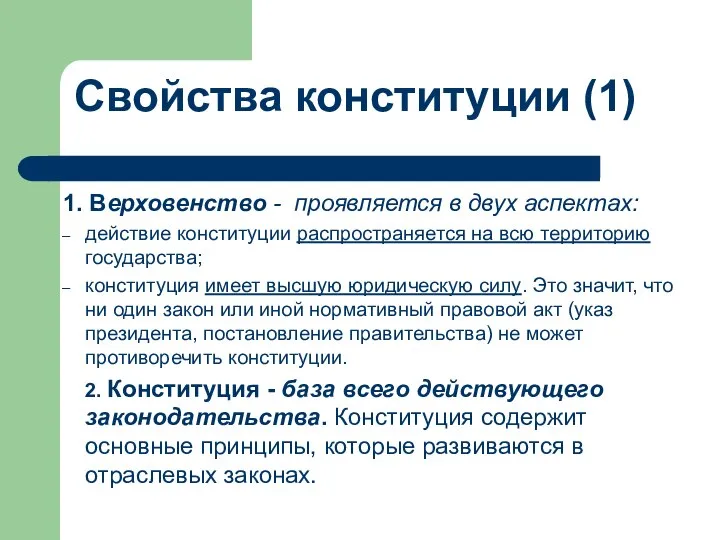 Свойства конституции (1)

1. Верховенство - проявляется в двух аспектах:

– действие конституции распространяется на всю территорию государства;

– конституция имеет высшую юридическую силу. Это значит, что ни один закон или иной нормативный правовой акт (указ президента, постановление правительства) не может противоречить конституции.

2. Конституция - база всего действующего законодательства. Конституция содержит основные принципы, которые развиваются в отраслевых законах.